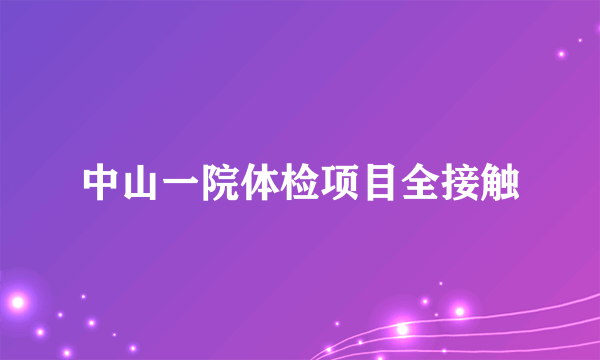 中山一院体检项目全接触